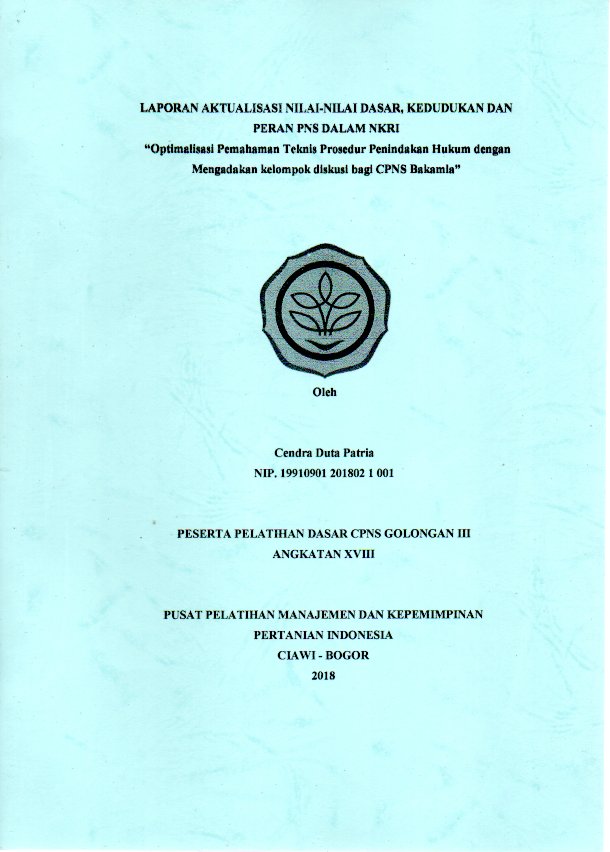 LAPORAN AKTUALISASI NILAI-NILAI DASAR, KEDUDUKAN DAN PERAN PNS DALAM NKRI

"Optimalisasi Pemahaman Teknis Prosedur Penindakan Hukum dengan Mengadakan kelompok diskusi bagi CPNS Bakamla"

Oleh

Cendra Duta Patria

NIP. 19910901 201802 1 001

PESERTA PELATIHAN DASAR CPNS GOLONGAN III

ANGKATAN XVIII

PUSAT PELATIHAN MANAJEMEN DAN KEPEMIMPINAN

PERTANIAN INDONESIA

CIAWI - BOGOR

2018